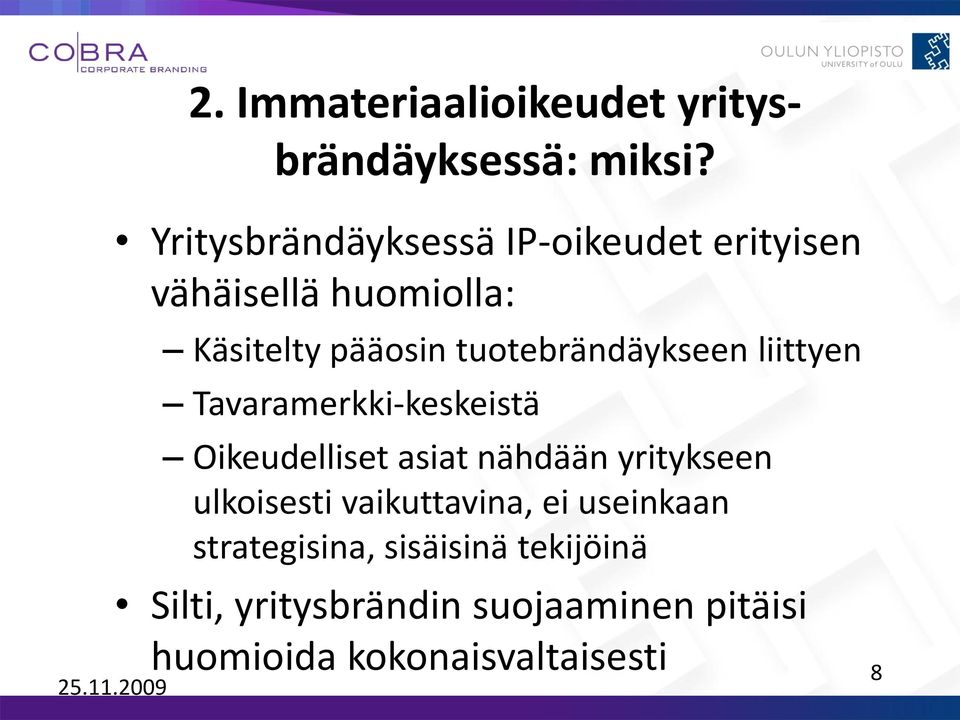 COBRA
CORPORATE BRANDING

OULUN YLIOPISTO
UNIVERSITY of OULU

2. Immateriaalioikeudet yritysbrändäyksessä: miksi?

• Yritysbrändäyksessä IP-oikeudet erityisen vähäisellä huomiolla:
– Käsitelty pääosin tuotebrändäykseen liittyen
– Tavaramerkki-keskeistä
– Oikeudelliset asiat nähdään yritykseen ulkoisesti vaikuttavina, ei useinkaan strategisina, sisäisinä tekijöinä
• Silti, yritysbrändin suojaaminen pitäisi huomioida kokonaisvaltaisesti

25.11.2009

8